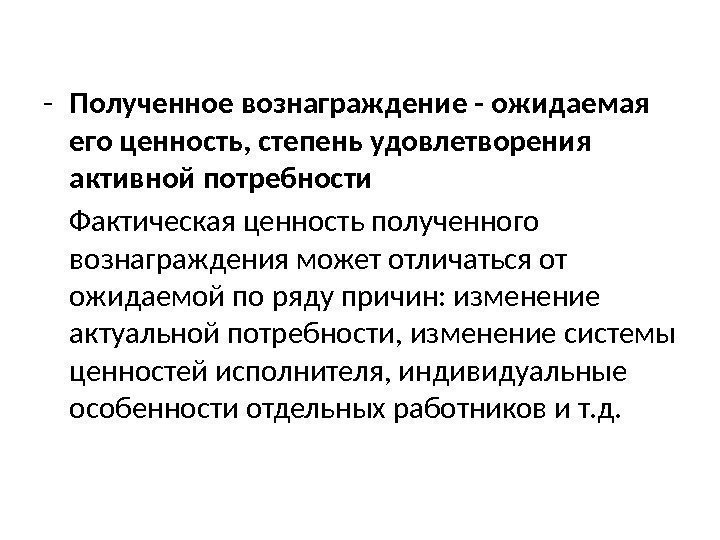 - Полученное вознаграждение - ожидаемая его ценность, степень удовлетворения активной потребности

Фактическая ценность полученного вознаграждения может отличаться от ожидаемой по ряду причин: изменение актуальной потребности, изменение системы ценностей исполнителя, индивидуальные особенности отдельных работников и т.д.